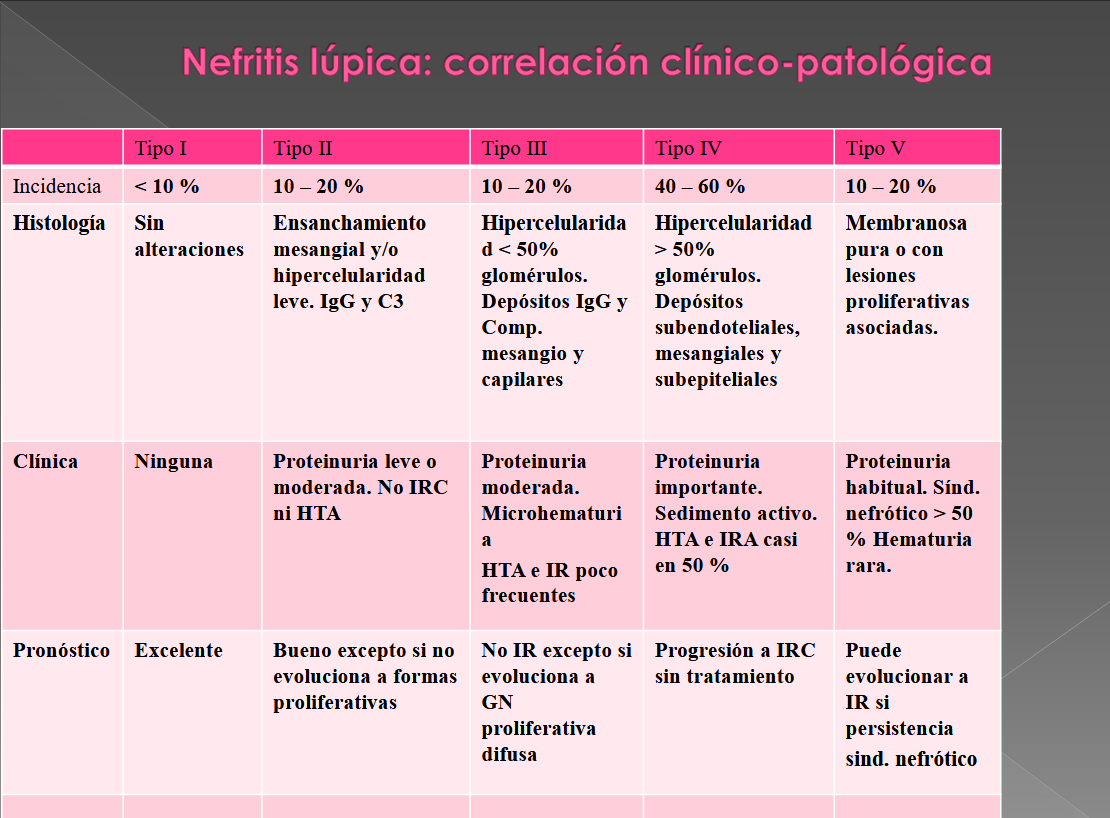 Nefritis lúpica: correlación clínico-patológica

| | Tipo I | Tipo II | Tipo III | Tipo IV | Tipo V |
|---|---|---|---|---|---|
| Incidencia | < 10 % | 10 – 20 % | 10 – 20 % | 40 – 60 % | 10 – 20 % |
| Histología | Sin alteraciones | Ensanchamiento mesangial y/o hipercelularidad leve. IgG y C3 | Hipercelularidad < 50% glomérulos. Depósitos IgG y Comp. mesangio y capilares | Hipercelularidad > 50% glomérulos. Depósitos subendoteliales, mesangiales y subepiteliales | Membranosa pura o con lesiones proliferativas asociadas. |
| Clínica | Ninguna | Proteinuria leve o moderada. No IRC ni HTA | Proteinuria moderada. Microhematuria HTA e IR poco frecuentes | Proteinuria importante. Sedimento activo. HTA e IRA casi en 50 % | Proteinuria habitual. Sínd. nefrótico > 50 % Hematuria rara. |
| Pronóstico | Excelente | Bueno excepto si no evoluciona a formas proliferativas | No IR excepto si evoluciona a GN proliferativa difusa | Progresión a IRC sin tratamiento | Puede evolucionar a IR si persistencia sind. nefrótico |